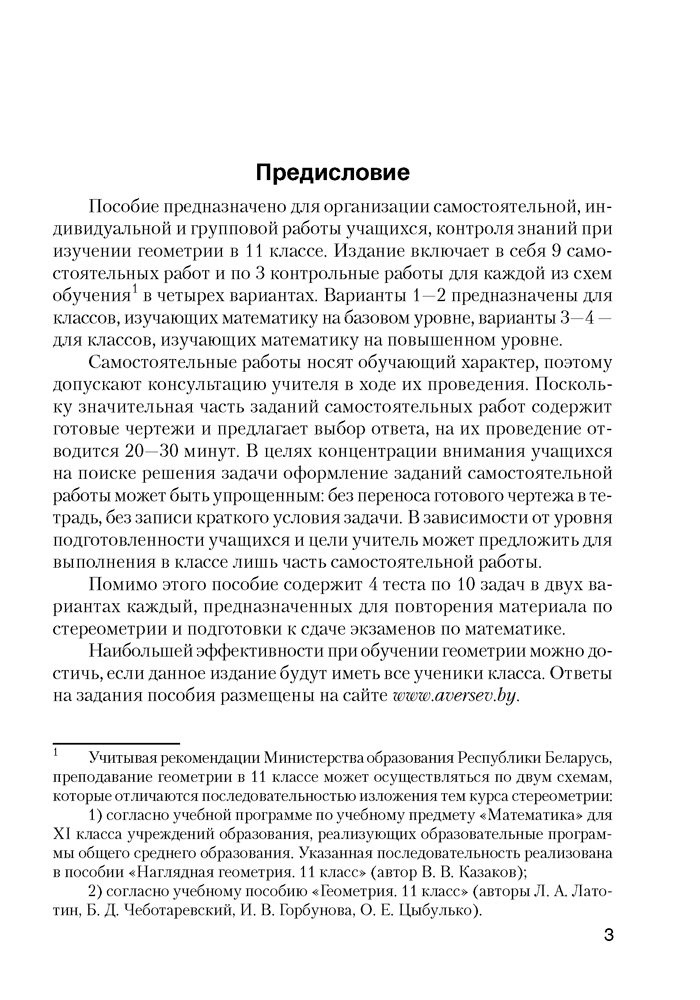 Предисловие

Пособие предназначено для организации самостоятельной, индивидуальной и групповой работы учащихся, контроля знаний при изучении геометрии в 11 классе. Издание включает в себя 9 самостоятельных работ и по 3 контрольные работы для каждой из схем обучения$^1$ в четырех вариантах. Варианты 1—2 предназначены для классов, изучающих математику на базовом уровне, варианты 3—4 — для классов, изучающих математику на повышенном уровне.

Самостоятельные работы носят обучающий характер, поэтому допускают консультацию учителя в ходе их проведения. Поскольку значительная часть заданий самостоятельных работ содержит готовые чертежи и предлагает выбор ответа, на их проведение отводится 20—30 минут. В целях концентрации внимания учащихся на поиске решения задачи оформление заданий самостоятельной работы может быть упрощенным: без переноса готового чертежа в тетрадь, без записи краткого условия задачи. В зависимости от уровня подготовленности учащихся и цели учитель может предложить для выполнения в классе лишь часть самостоятельной работы.

Помимо этого пособие содержит 4 теста по 10 задач в двух вариантах каждый, предназначенных для повторения материала по стереометрии и подготовки к сдаче экзаменов по математике.

Наибольшей эффективности при обучении геометрии можно достичь, если данное издание будут иметь все ученики класса. Ответы на задания пособия размещены на сайте www.aversev.by.

$^1$ Учитывая рекомендации Министерства образования Республики Беларусь, преподавание геометрии в 11 классе может осуществляться по двум схемам, которые отличаются последовательностью изложения тем курса стереометрии:

1) согласно учебной программе по учебному предмету «Математика» для XI класса учреждений образования, реализующих образовательные программы общего среднего образования. Указанная последовательность реализована в пособии «Наглядная геометрия. 11 класс» (автор В. В. Казаков);

2) согласно учебному пособию «Геометрия. 11 класс» (авторы Л. А. Латотин, Б. Д. Чеботаревский, И. В. Горбунова, О. Е. Цыбулько).

3